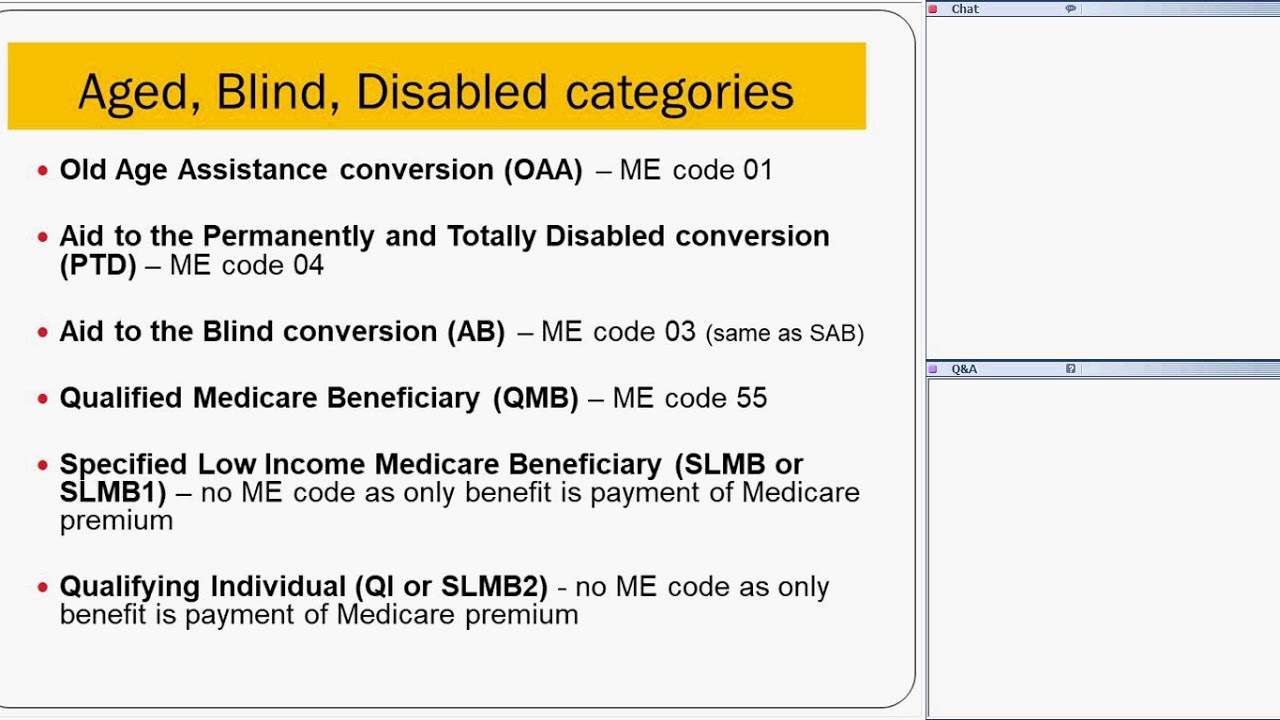 Aged, Blind, Disabled categories

• Old Age Assistance conversion (OAA) – ME code 01

• Aid to the Permanently and Totally Disabled conversion (PTD) – ME code 04

• Aid to the Blind conversion (AB) – ME code 03 (same as SAB)

• Qualified Medicare Beneficiary (QMB) – ME code 55

• Specified Low Income Medicare Beneficiary (SLMB or SLMB1) – no ME code as only benefit is payment of Medicare premium

• Qualifying Individual (QI or SLMB2) - no ME code as only benefit is payment of Medicare premium

Chat

Q&A